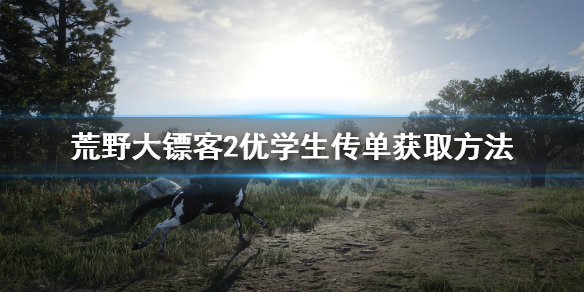 荒野大镖客2优学生传单获取方法